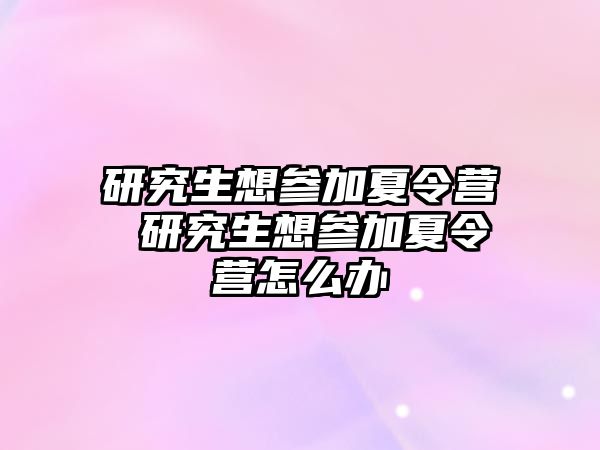 研究生想参加夏令营 研究生想参加夏令营怎么办